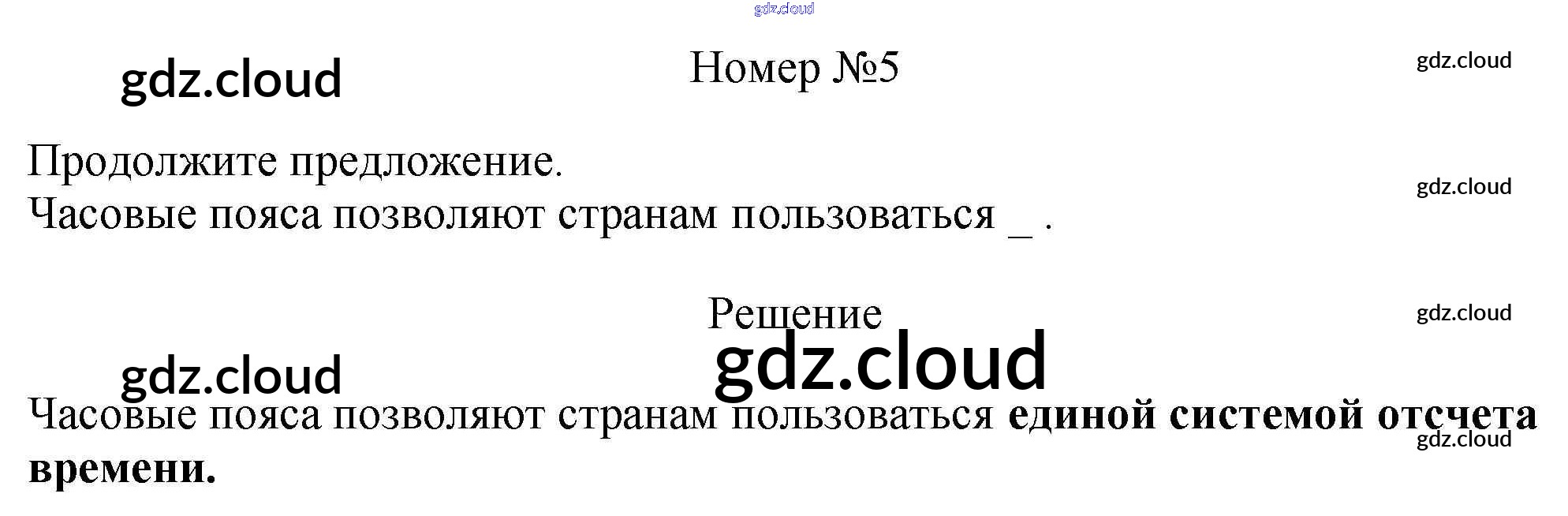 Номер №5

Продолжите предложение.
Часовые пояса позволяют странам пользоваться ____ .

Решение

Часовые пояса позволяют странам пользоваться единой системой отсчета времени.

gdz.cloud